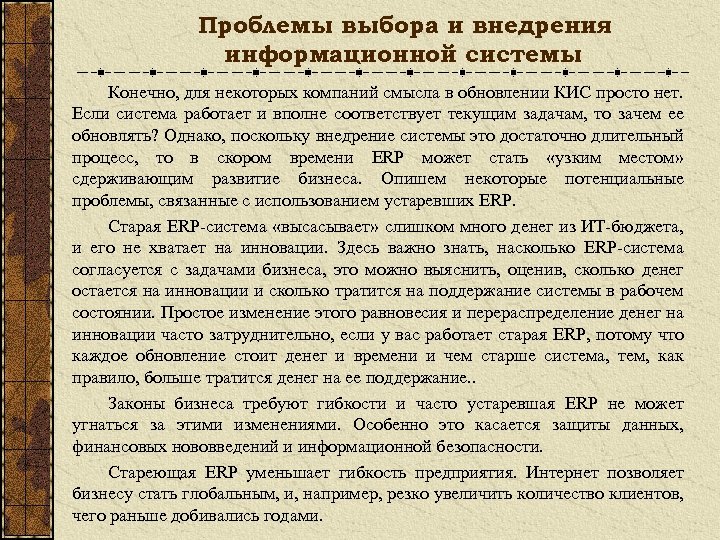 Проблемы выбора и внедрения информационной системы

Конечно, для некоторых компаний смысла в обновлении КИС просто нет. Если система работает и вполне соответствует текущим задачам, то зачем ее обновлять? Однако, поскольку внедрение системы это достаточно длительный процесс, то в скором времени ERP может стать «узким местом» сдерживающим развитие бизнеса. Опишем некоторые потенциальные проблемы, связанные с использованием устаревших ERP.

Старая ERP-система «высасывает» слишком много денег из ИТ-бюджета, и его не хватает на инновации. Здесь важно знать, насколько ERP-система согласуется с задачами бизнеса, это можно выяснить, оценив, сколько денег остается на инновации и сколько тратится на поддержание системы в рабочем состоянии. Простое изменение этого равновесия и перераспределение денег на инновации часто затруднительно, если у вас работает старая ERP, потому что каждое обновление стоит денег и времени и чем старше система, тем, как правило, больше тратится денег на ее поддержание..

Законы бизнеса требуют гибкости и часто устаревшая ERP не может угнаться за этими изменениями. Особенно это касается защиты данных, финансовых нововведений и информационной безопасности.

Стареющая ERP уменьшает гибкость предприятия. Интернет позволяет бизнесу стать глобальным, и, например, резко увеличить количество клиентов, чего раньше добивались годами.